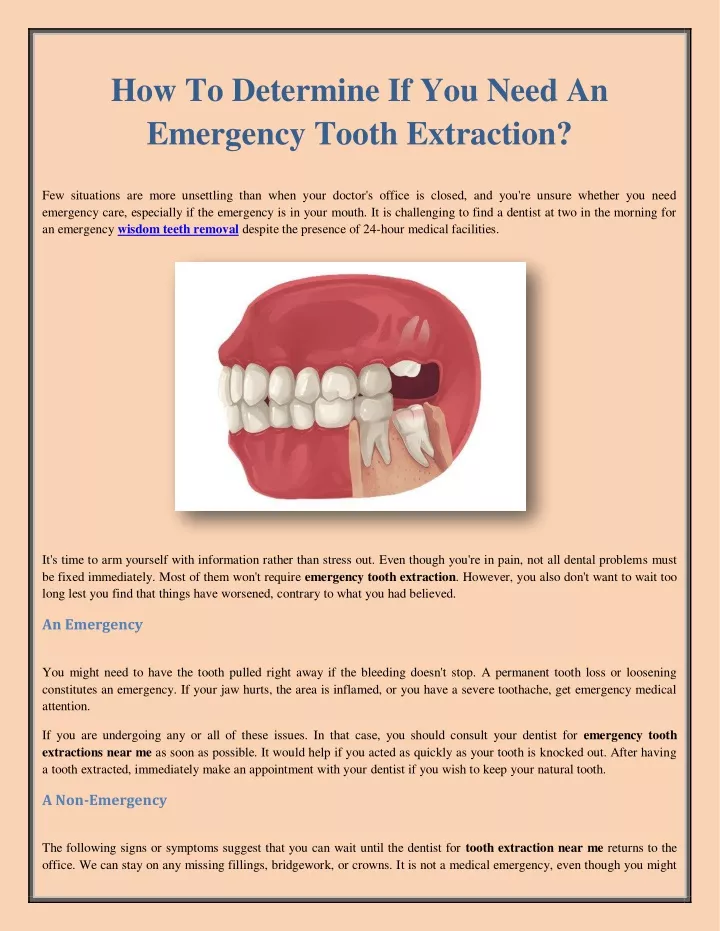 How To Determine If You Need An Emergency Tooth Extraction?

Few situations are more unsettling than when your doctor's office is closed, and you're unsure whether you need emergency care, especially if the emergency is in your mouth. It is challenging to find a dentist at two in the morning for an emergency wisdom teeth removal despite the presence of 24-hour medical facilities.

It's time to arm yourself with information rather than stress out. Even though you're in pain, not all dental problems must be fixed immediately. Most of them won't require emergency tooth extraction. However, you also don't want to wait too long lest you find that things have worsened, contrary to what you had believed.

An Emergency

You might need to have the tooth pulled right away if the bleeding doesn't stop. A permanent tooth loss or loosening constitutes an emergency. If your jaw hurts, the area is inflamed, or you have a severe toothache, get emergency medical attention.

If you are undergoing any or all of these issues. In that case, you should consult your dentist for emergency tooth extractions near me as soon as possible. It would help if you acted as quickly as your tooth is knocked out. After having a tooth extracted, immediately make an appointment with your dentist if you wish to keep your natural tooth.

A Non-Emergency

The following signs or symptoms suggest that you can wait until the dentist for tooth extraction near me returns to the office. We can stay on any missing fillings, bridgework, or crowns. It is not a medical emergency, even though you might